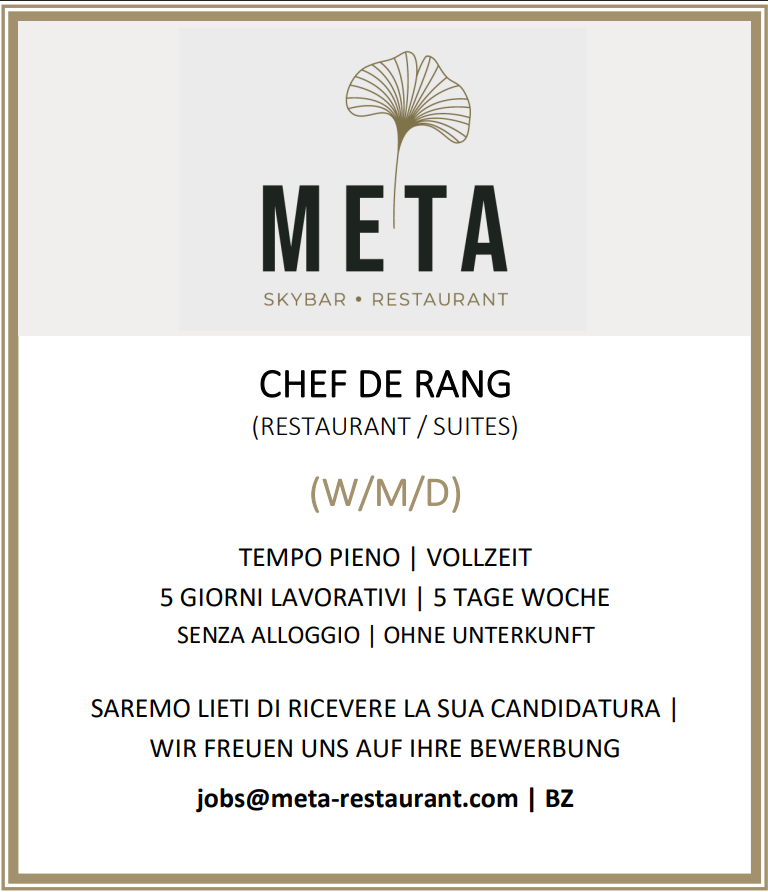 META

SKYBAR • RESTAURANT

CHEF DE RANG

(RESTAURANT / SUITES)

(W/M/D)

TEMPO PIENO | VOLLZEIT

5 GIORNI LAVORATIVI | 5 TAGE WOCHE

SENZA ALLOGGIO | OHNE UNTERKUNFT

SAREMO LIETI DI RICEVERE LA SUA CANDIDATURA | WIR FREUEN UNS AUF IHRE BEWERBUNG

jobs@meta-restaurant.com | BZ